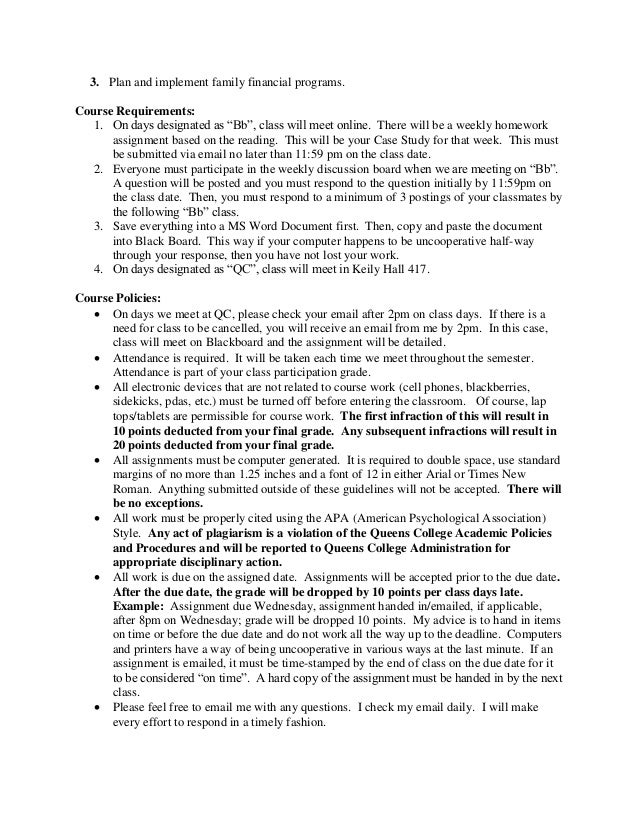 3. Plan and implement family financial programs.

Course Requirements:
1. On days designated as “Bb”, class will meet online. There will be a weekly homework assignment based on the reading. This will be your Case Study for that week. This must be submitted via email no later than 11:59 pm on the class date.
2. Everyone must participate in the weekly discussion board when we are meeting on “Bb”. A question will be posted and you must respond to the question initially by 11:59pm on the class date. Then, you must respond to a minimum of 3 postings of your classmates by the following “Bb” class.
3. Save everything into a MS Word Document first. Then, copy and paste the document into Black Board. This way if your computer happens to be uncooperative half-way through your response, then you have not lost your work.
4. On days designated as “QC”, class will meet in Keily Hall 417.

Course Policies:
• On days we meet at QC, please check your email after 2pm on class days. If there is a need for class to be cancelled, you will receive an email from me by 2pm. In this case, class will meet on Blackboard and the assignment will be detailed.
• Attendance is required. It will be taken each time we meet throughout the semester. Attendance is part of your class participation grade.
• All electronic devices that are not related to course work (cell phones, blackberries, sidekicks, pdas, etc.) must be turned off before entering the classroom. Of course, lap tops/tablets are permissible for course work. The first infraction of this will result in 10 points deducted from your final grade. Any subsequent infractions will result in 20 points deducted from your final grade.
• All assignments must be computer generated. It is required to double space, use standard margins of no more than 1.25 inches and a font of 12 in either Arial or Times New Roman. Anything submitted outside of these guidelines will not be accepted. There will be no exceptions.
• All work must be properly cited using the APA (American Psychological Association) Style. Any act of plagiarism is a violation of the Queens College Academic Policies and Procedures and will be reported to Queens College Administration for appropriate disciplinary action.
• All work is due on the assigned date. Assignments will be accepted prior to the due date. After the due date, the grade will be dropped by 10 points per class days late. Example: Assignment due Wednesday, assignment handed in/emailed, if applicable, after 8pm on Wednesday; grade will be dropped 10 points. My advice is to hand in items on time or before the due date and do not work all the way up to the deadline. Computers and printers have a way of being uncooperative in various ways at the last minute. If an assignment is emailed, it must be time-stamped by the end of class on the due date for it to be considered “on time”. A hard copy of the assignment must be handed in by the next class.
• Please feel free to email me with any questions. I check my email daily. I will make every effort to respond in a timely fashion.